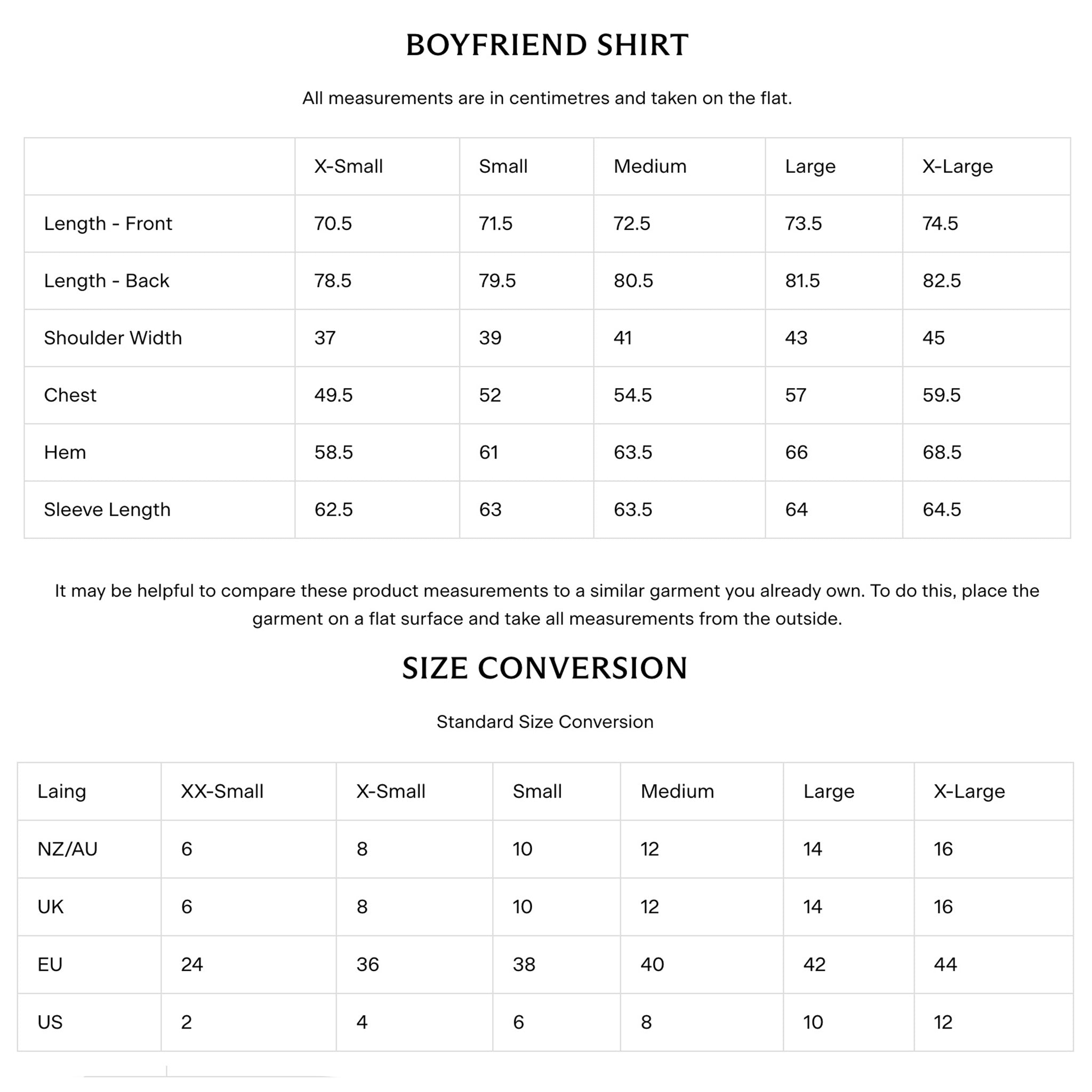 BOYFRIEND SHIRT

All measurements are in centimetres and taken on the flat.

|  | X-Small | Small | Medium | Large | X-Large |
|---|---|---|---|---|---|
| Length - Front | 70.5 | 71.5 | 72.5 | 73.5 | 74.5 |
| Length - Back | 78.5 | 79.5 | 80.5 | 81.5 | 82.5 |
| Shoulder Width | 37 | 39 | 41 | 43 | 45 |
| Chest | 49.5 | 52 | 54.5 | 57 | 59.5 |
| Hem | 58.5 | 61 | 63.5 | 66 | 68.5 |
| Sleeve Length | 62.5 | 63 | 63.5 | 64 | 64.5 |

It may be helpful to compare these product measurements to a similar garment you already own. To do this, place the garment on a flat surface and take all measurements from the outside.

SIZE CONVERSION

Standard Size Conversion

| Laing | XX-Small | X-Small | Small | Medium | Large | X-Large |
|---|---|---|---|---|---|---|
| NZ/AU | 6 | 8 | 10 | 12 | 14 | 16 |
| UK | 6 | 8 | 10 | 12 | 14 | 16 |
| EU | 24 | 36 | 38 | 40 | 42 | 44 |
| US | 2 | 4 | 6 | 8 | 10 | 12 |